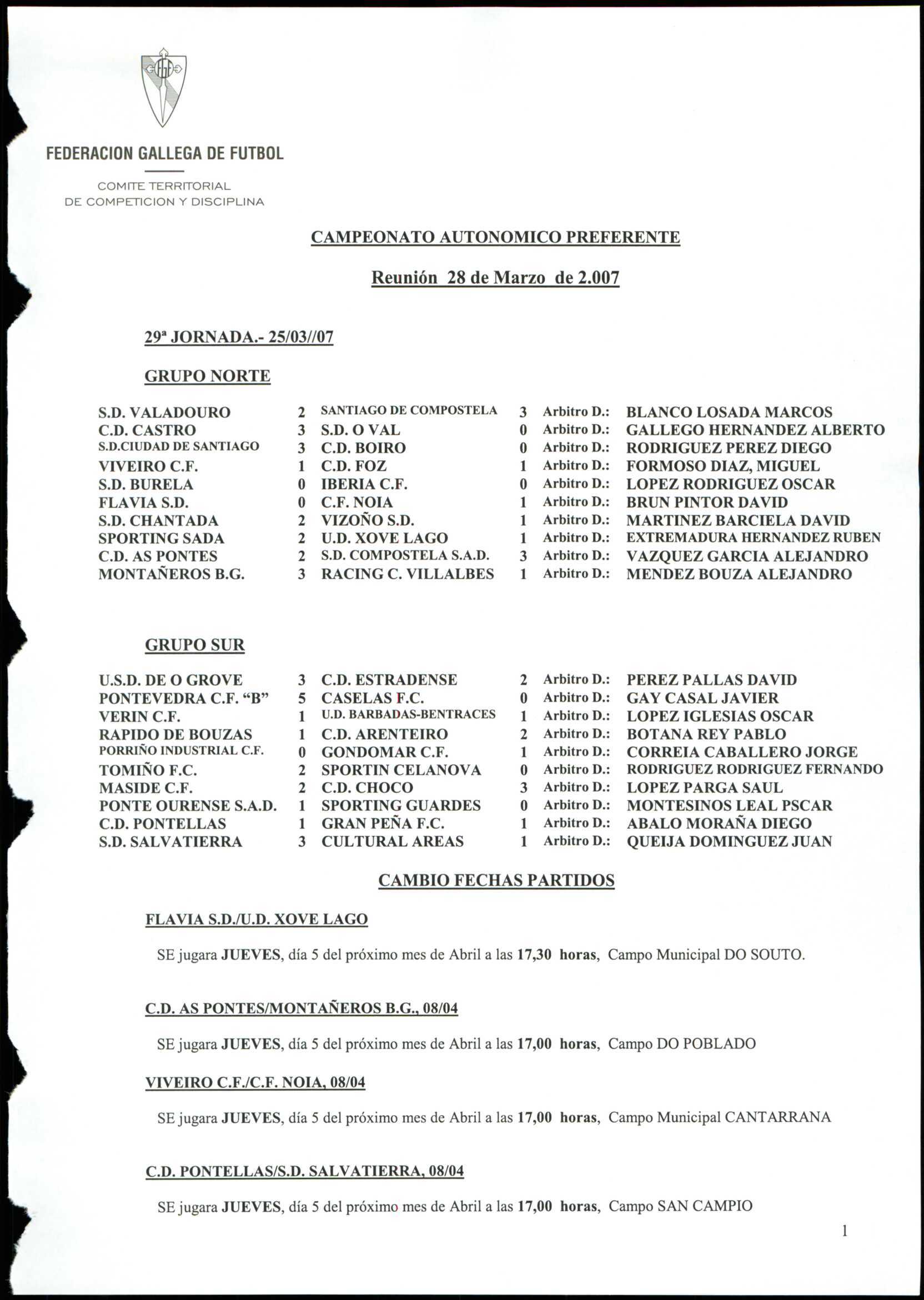 FEDERACION GALLEGA DE FUTBOL

COMITE TERRITORIAL
DE COMPETICION Y DISCIPLINA

CAMPEONATO AUTONOMICO PREFERENTE

Reunión 28 de Marzo de 2.007

29ª JORNADA.- 25/03//07

GRUPO NORTE

| | | | | | |
|---|---|---|---|---|---|
| S.D. VALADOURO | 2 | SANTIAGO DE COMPOSTELA | 3 | Arbitro D.: | BLANCO LOSADA MARCOS |
| C.D. CASTRO | 3 | S.D. O VAL | 0 | Arbitro D.: | GALLEGO HERNANDEZ ALBERTO |
| S.D.CIUDAD DE SANTIAGO | 3 | C.D. BOIRO | 0 | Arbitro D.: | RODRIGUEZ PEREZ DIEGO |
| VIVEIRO C.F. | 1 | C.D. FOZ | 1 | Arbitro D.: | FORMOSO DIAZ, MIGUEL |
| S.D. BURELA | 0 | IBERIA C.F. | 0 | Arbitro D.: | LOPEZ RODRIGUEZ OSCAR |
| FLAVIA S.D. | 0 | C.F. NOIA | 1 | Arbitro D.: | BRUN PINTOR DAVID |
| S.D. CHANTADA | 2 | VIZOÑO S.D. | 1 | Arbitro D.: | MARTINEZ BARCIELA DAVID |
| SPORTING SADA | 2 | U.D. XOVE LAGO | 1 | Arbitro D.: | EXTREMADURA HERNANDEZ RUBEN |
| C.D. AS PONTES | 2 | S.D. COMPOSTELA S.A.D. | 3 | Arbitro D.: | VAZQUEZ GARCIA ALEJANDRO |
| MONTAÑEROS B.G. | 3 | RACING C. VILLALBES | 1 | Arbitro D.: | MENDEZ BOUZA ALEJANDRO |

GRUPO SUR

| | | | | | |
|---|---|---|---|---|---|
| U.S.D. DE O GROVE | 3 | C.D. ESTRADENSE | 2 | Arbitro D.: | PEREZ PALLAS DAVID |
| PONTEVEDRA C.F. “B” | 5 | CASELAS F.C. | 0 | Arbitro D.: | GAY CASAL JAVIER |
| VERIN C.F. | 1 | U.D. BARBADAS-BENTRACES | 1 | Arbitro D.: | LOPEZ IGLESIAS OSCAR |
| RAPIDO DE BOUZAS | 1 | C.D. ARENTEIRO | 2 | Arbitro D.: | BOTANA REY PABLO |
| PORRIÑO INDUSTRIAL C.F. | 0 | GONDOMAR C.F. | 1 | Arbitro D.: | CORREIA CABALLERO JORGE |
| TOMIÑO F.C. | 2 | SPORTIN CELANOVA | 0 | Arbitro D.: | RODRIGUEZ RODRIGUEZ FERNANDO |
| MASIDE C.F. | 2 | C.D. CHOCO | 3 | Arbitro D.: | LOPEZ PARGA SAUL |
| PONTE OURENSE S.A.D. | 1 | SPORTING GUARDES | 0 | Arbitro D.: | MONTESINOS LEAL PSCAR |
| C.D. PONTELLAS | 1 | GRAN PEÑA F.C. | 1 | Arbitro D.: | ABALO MORAÑA DIEGO |
| S.D. SALVATIERRA | 3 | CULTURAL AREAS | 1 | Arbitro D.: | QUEIJA DOMINGUEZ JUAN |

CAMBIO FECHAS PARTIDOS

FLAVIA S.D./U.D. XOVE LAGO

SE jugara JUEVES, día 5 del próximo mes de Abril a las 17,30 horas, Campo Municipal DO SOUTO.

C.D. AS PONTES/MONTAÑEROS B.G., 08/04

SE jugara JUEVES, día 5 del próximo mes de Abril a las 17,00 horas, Campo DO POBLADO

VIVEIRO C.F./C.F. NOIA, 08/04

SE jugara JUEVES, día 5 del próximo mes de Abril a las 17,00 horas, Campo Municipal CANTARRANA

C.D. PONTELLAS/S.D. SALVATIERRA, 08/04

SE jugara JUEVES, día 5 del próximo mes de Abril a las 17,00 horas, Campo SAN CAMPIO

1